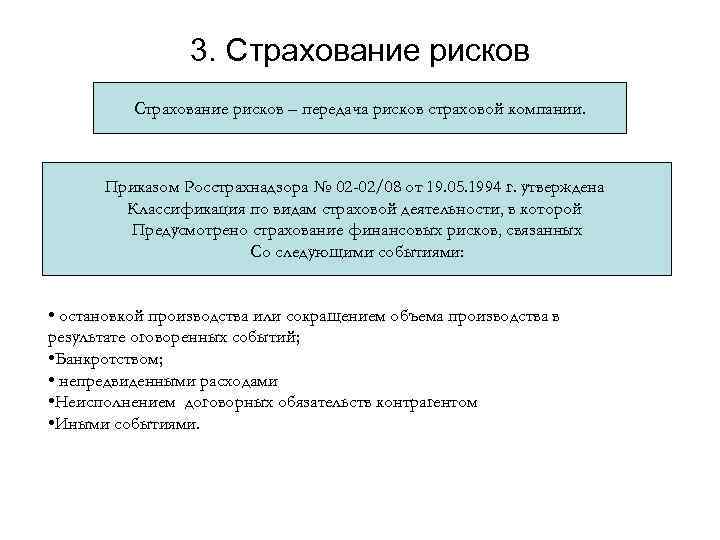 3. Страхование рисков

Страхование рисков – передача рисков страховой компании.

Приказом Росстрахнадзора № 02-02/08 от 19.05.1994 г. утверждена Классификация по видам страховой деятельности, в которой Предусмотрено страхование финансовых рисков, связанных Со следующими событиями:

• остановкой производства или сокращением объема производства в результате оговоренных событий;
•Банкротством;
• непредвиденными расходами
•Неисполнением договорных обязательств контрагентом
•Иными событиями.